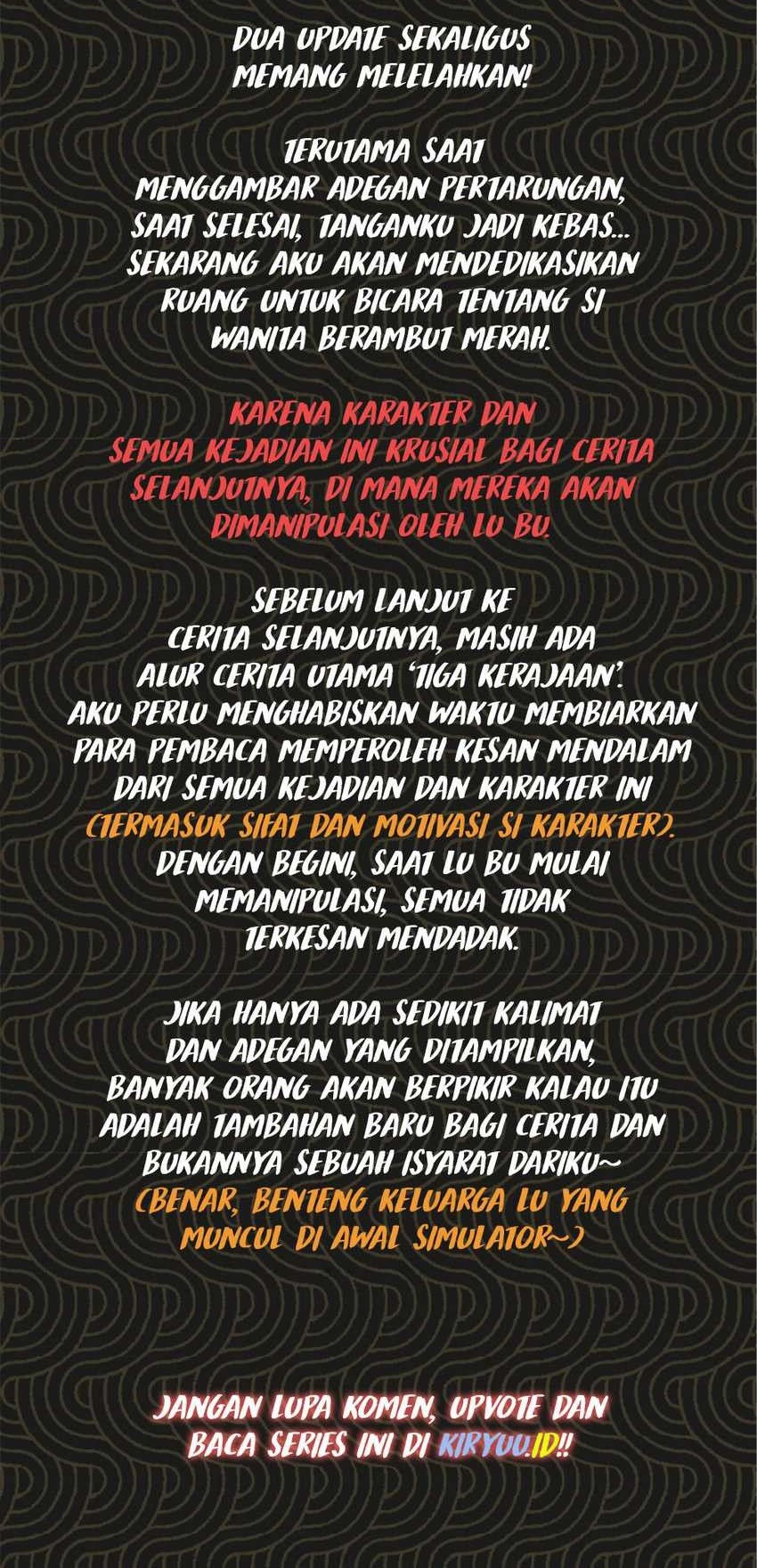 DUA UPDATE SEKALIGUS MEMANG MELELAHKAN!

TERUTAMA SAAT MENGGAMBAR ADEGAN PERTARUNGAN, SAAT SELESAI, TANGANKU JADI KEBAS... SEKARANG AKU AKAN MENDEDIKASIKAN RUANG UNTUK BICARA TENTANG SI WANITA BERAMBUT MERAH.

KARENA KARAKTER DAN SEMUA KEJADIAN INI KRUSIAL BAGI CERITA SELANJUTNYA, DI MANA MEREKA AKAN DIMANIPULASI OLEH LU BU.

SEBELUM LANJUT KE CERITA SELANJUTNYA, MASIH ADA ALUR CERITA UTAMA 'TIGA KERAJAAN'. AKU PERLU MENGHABISKAN WAKTU MEMBIARKAN PARA PEMBACA MEMPEROLEH KESAN MENDALAM DARI SEMUA KEJADIAN DAN KARAKTER INI (TERMASUK SIFAT DAN MOTIVASI SI KARAKTER). DENGAN BEGINI, SAAT LU BU MULAI MEMANIPULASI, SEMUA TIDAK TERKESAN MENDADAK.

JIKA HANYA ADA SEDIKIT KALIMAT DAN ADEGAN YANG DITAMPILKAN, BANYAK ORANG AKAN BERPIKIR KALAU ITU ADALAH TAMBAHAN BARU BAGI CERITA DAN BUKANNYA SEBUAH ISYARAT DARIKU~ (BENAR, BENTENG KELUARGA LU YANG MUNCUL DI AWAL SIMULATOR~)

JANGAN LUPA KOMEN, UPVOTE DAN BACA SERIES INI DI KIRYUU.ID!!